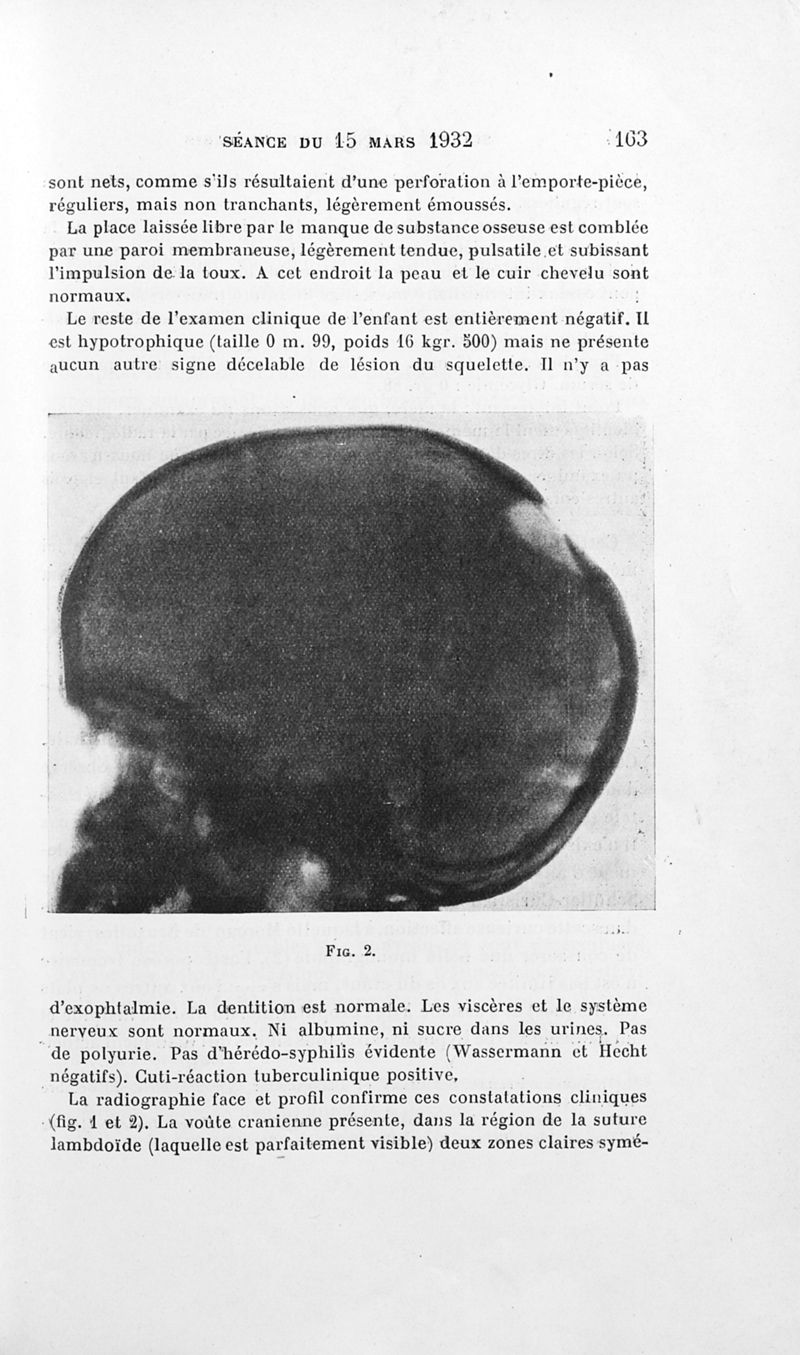 SÉANCE DU 15 MARS 1932 163

sont nets, comme s'ils résultaient d'une perforation à l'emporte-pièce, réguliers, mais non tranchants, légèrement émoussés.

La place laissée libre par le manque de substance osseuse est comblée par une paroi membraneuse, légèrement tendue, pulsatile et subissant l'impulsion de la toux. A cet endroit la peau et le cuir chevelu sont normaux.

Le reste de l'examen clinique de l'enfant est entièrement négatif. Il est hypotrophique (taille 0 m. 99, poids 16 kgr. 500) mais ne présente aucun autre signe décelable de lésion du squelette. Il n'y a pas

FIG. 2.

d'exophtalmie. La dentition est normale. Les viscères et le système nerveux sont normaux. Ni albumine, ni sucre dans les urines. Pas de polyurie. Pas d'hérédo-syphilis évidente (Wassermann et Hecht négatifs). Cuti-réaction tuberculinique positive.

La radiographie face et profil confirme ces constatations cliniques (fig. 1 et 2). La voûte cranienne présente, dans la région de la suture lambdoïde (laquelle est parfaitement visible) deux zones claires symé-